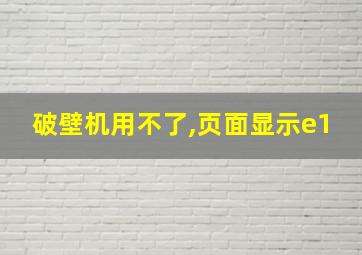 破壁机用不了,页面显示e1